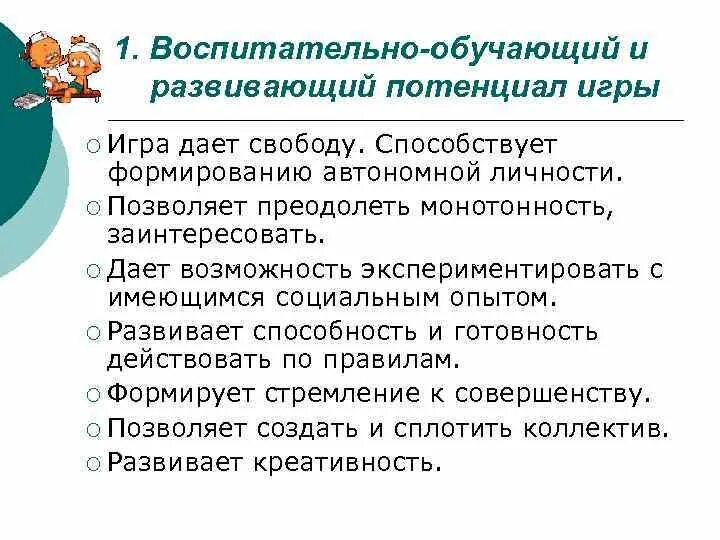 1. Воспитательно-обучающий и развивающий потенциал игры

○ Игра дает свободу. Способствует формированию автономной личности.
○ Позволяет преодолеть монотонность, заинтересовать.
○ Дает возможность экспериментировать с имеющимся социальным опытом.
○ Развивает способность и готовность действовать по правилам.
○ Формирует стремление к совершенству.
○ Позволяет создать и сплотить коллектив.
○ Развивает креативность.